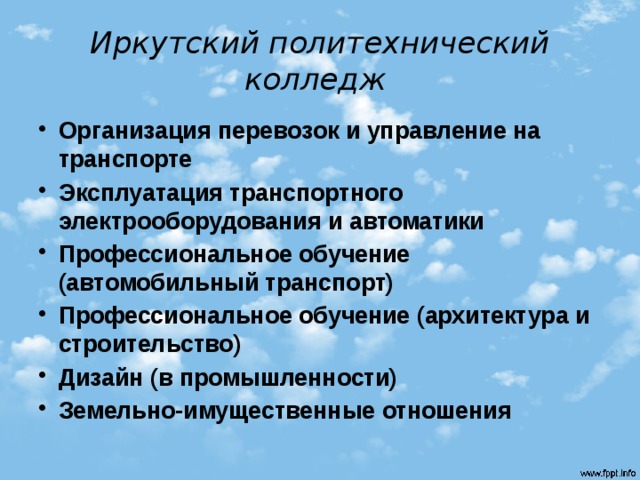 Иркутский политехнический колледж

• Организация перевозок и управление на транспорте
• Эксплуатация транспортного электрооборудования и автоматики
• Профессиональное обучение (автомобильный транспорт)
• Профессиональное обучение (архитектура и строительство)
• Дизайн (в промышленности)
• Земельно-имущественные отношения

www.fppt.info